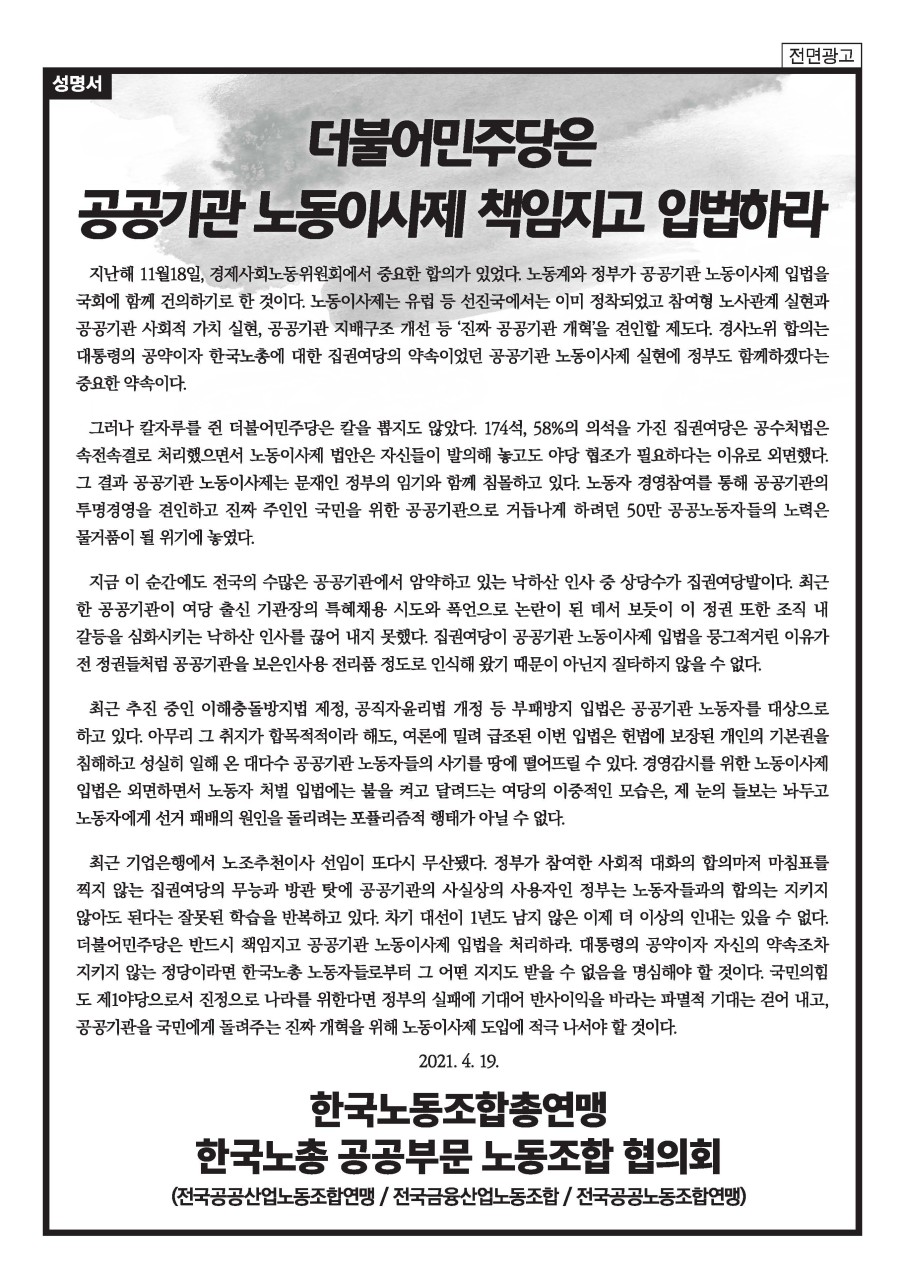 전면광고

성명서

더불어민주당은
공공기관 노동이사제 책임지고 입법하라

지난해 11월18일, 경제사회노동위원회에서 중요한 합의가 있었다. 노동계와 정부가 공공기관 노동이사제 입법을 국회에 함께 건의하기로 한 것이다. 노동이사제는 유럽 등 선진국에서는 이미 정착되었고 참여형 노사관계 실현과 공공기관 사회적 가치 실현, 공공기관 지배구조 개선 등 '진짜 공공기관 개혁'을 견인할 제도다. 경사노위 합의는 대통령의 공약이자 한국노총에 대한 집권여당의 약속이었던 공공기관 노동이사제 실현에 정부도 함께하겠다는 중요한 약속이다.

그러나 칼자루를 쥔 더불어민주당은 칼을 뽑지도 않았다. 174석, 58%의 의석을 가진 집권여당은 공수처법은 속전속결로 처리했으면서 노동이사제 법안은 자신들이 발의해 놓고도 야당 협조가 필요하다는 이유로 외면했다. 그 결과 공공기관 노동이사제는 문재인 정부의 임기와 함께 침몰하고 있다. 노동자 경영참여를 통해 공공기관의 투명경영을 견인하고 진짜 주인인 국민을 위한 공공기관으로 거듭나게 하려던 50만 공공노동자들의 노력은 물거품이 될 위기에 놓였다.

지금 이 순간에도 전국의 수많은 공공기관에서 암약하고 있는 낙하산 인사 중 상당수가 집권여당발이다. 최근 한 공공기관이 여당 출신 기관장의 특혜채용 시도와 폭언으로 논란이 된 데서 보듯이 이 정권 또한 조직 내 갈등을 심화시키는 낙하산 인사를 끊어 내지 못했다. 집권여당이 공공기관 노동이사제 입법을 뭉그적거린 이유가 전 정권들처럼 공공기관을 보은인사용 전리품 정도로 인식해 왔기 때문이 아닌지 질타하지 않을 수 없다.

최근 추진 중인 이해충돌방지법 제정, 공직자윤리법 개정 등 부패방지 입법은 공공기관 노동자를 대상으로 하고 있다. 아무리 그 취지가 합목적적이라 해도, 여론에 밀려 급조된 이번 입법은 헌법에 보장된 개인의 기본권을 침해하고 성실히 일해 온 대다수 공공기관 노동자들의 사기를 땅에 떨어뜨릴 수 있다. 경영감시를 위한 노동이사제 입법은 외면하면서 노동자 처벌 입법에는 불을 켜고 달려드는 여당의 이중적인 모습은, 제 눈의 들보는 놔두고 노동자에게 선거 패배의 원인을 돌리려는 포퓰리즘적 행태가 아닐 수 없다.

최근 기업은행에서 노조추천이사 선임이 또다시 무산됐다. 정부가 참여한 사회적 대화의 합의마저 마침표를 찍지 않는 집권여당의 무능과 방관 탓에 공공기관의 사실상의 사용자인 정부는 노동자들과의 합의는 지키지 않아도 된다는 잘못된 학습을 반복하고 있다. 차기 대선이 1년도 남지 않은 이제 더 이상의 인내는 있을 수 없다. 더불어민주당은 반드시 책임지고 공공기관 노동이사제 입법을 처리하라. 대통령의 공약이자 자신의 약속조차 지키지 않는 정당이라면 한국노총 노동자들로부터 그 어떤 지지도 받을 수 없음을 명심해야 할 것이다. 국민의힘도 제1야당으로서 진정으로 나라를 위한다면 정부의 실패에 기대어 반사이익을 바라는 파멸적 기대는 걷어 내고, 공공기관을 국민에게 돌려주는 진짜 개혁을 위해 노동이사제 도입에 적극 나서야 할 것이다.

2021. 4. 19.

한국노동조합총연맹
한국노총 공공부문 노동조합 협의회
(전국공공산업노동조합연맹 / 전국금융산업노동조합 / 전국공공노동조합연맹)